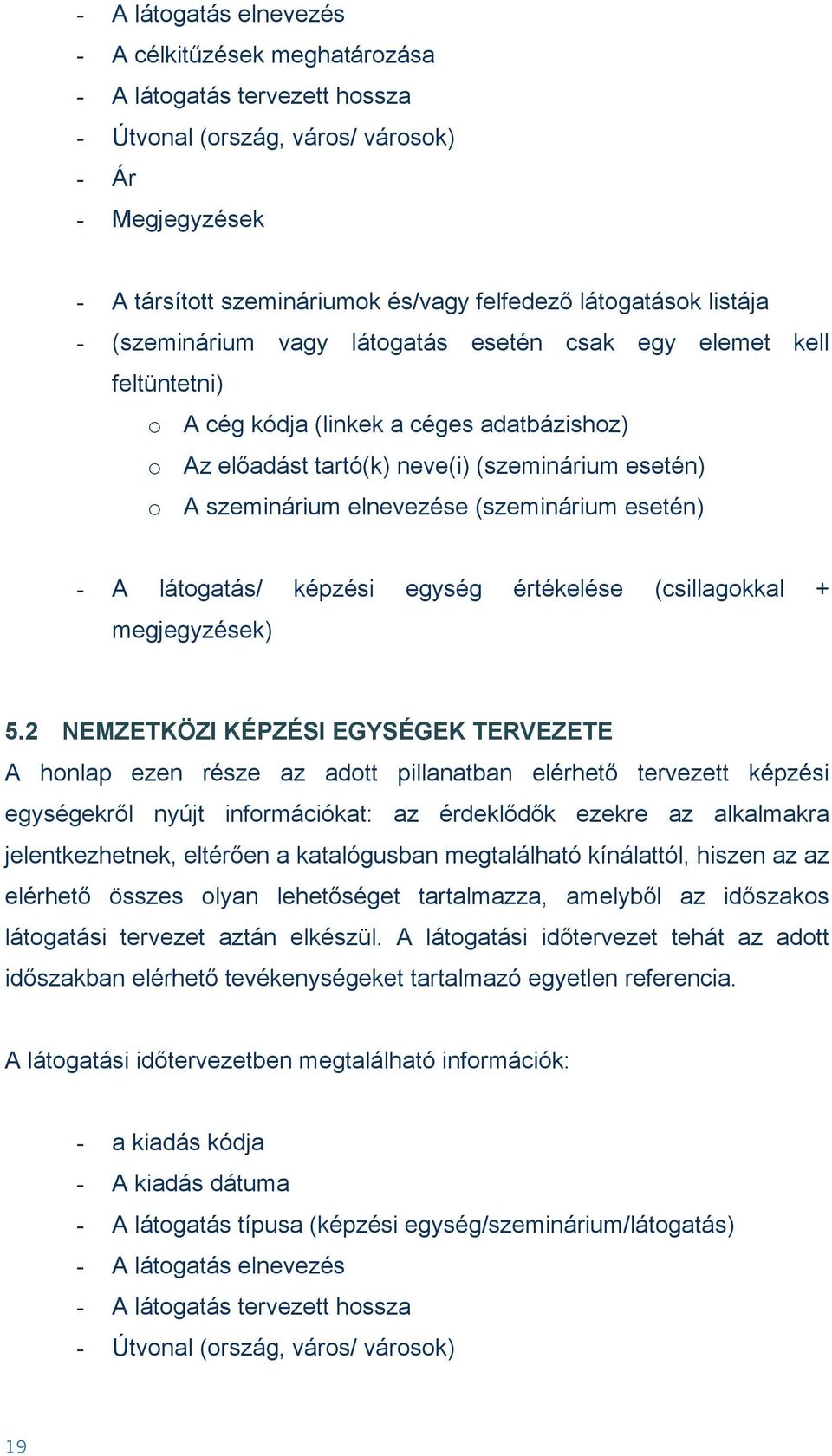 - A látogatás elnevezés
- A célkitűzések meghatározása
- A látogatás tervezett hossza
- Útvonal (ország, város/ városok)
- Ár
- Megjegyzések

- A társított szemináriumok és/vagy felfedező látogatások listája
- (szeminárium vagy látogatás esetén csak egy elemet kell feltüntetni)
 o A cég kódja (linkek a céges adatbázishoz)
 o Az előadást tartó(k) neve(i) (szeminárium esetén)
 o A szeminárium elnevezése (szeminárium esetén)

- A látogatás/ képzési egység értékelése (csillagokkal + megjegyzések)

5.2 NEMZETKÖZI KÉPZÉSI EGYSÉGEK TERVEZETE
A honlap ezen része az adott pillanatban elérhető tervezett képzési egységekről nyújt információkat: az érdeklődők ezekre az alkalmakra jelentkezhetnek, eltérően a katalógusban megtalálható kínálattól, hiszen az az elérhető összes olyan lehetőséget tartalmazza, amelyből az időszakos látogatási tervezet aztán elkészül. A látogatási időtervezet tehát az adott időszakban elérhető tevékenységeket tartalmazó egyetlen referencia.

A látogatási időtervezetben megtalálható információk:

- a kiadás kódja
- A kiadás dátuma
- A látogatás típusa (képzési egység/szeminárium/látogatás)
- A látogatás elnevezés
- A látogatás tervezett hossza
- Útvonal (ország, város/ városok)

19